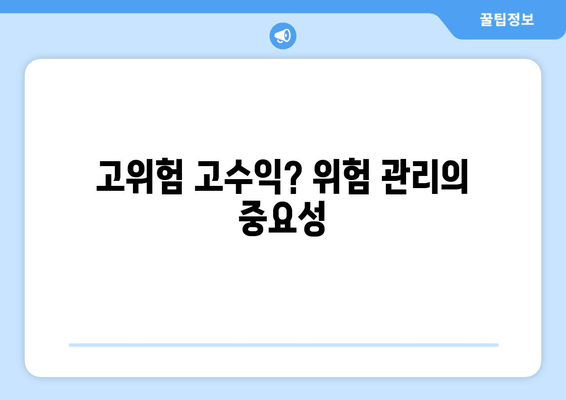 꿀팁정보

고위험 고수익? 위험 관리의 중요성